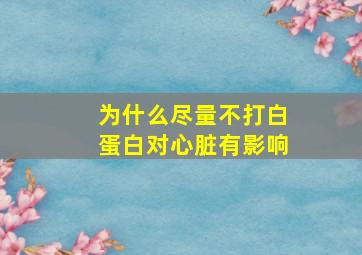 为什么尽量不打白蛋白对心脏有影响